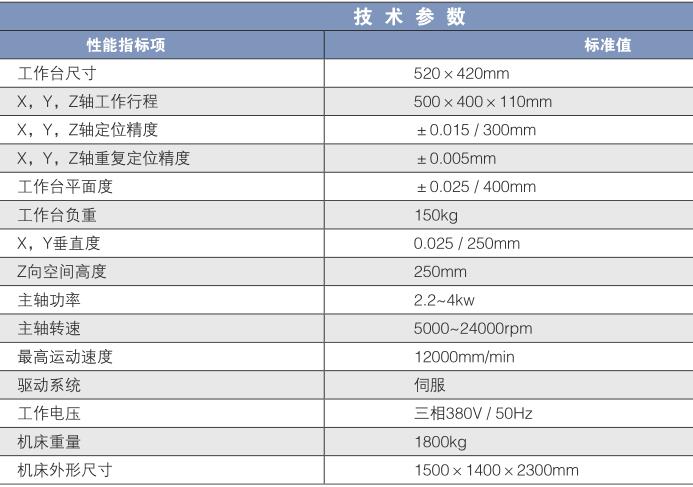 技术参数

| 性能指标项 | 标准值 |
|---|---|
| 工作台尺寸 | 520×420mm |
| X，Y，Z轴工作行程 | 500×400×110mm |
| X，Y，Z轴定位精度 | ±0.015 / 300mm |
| X，Y，Z轴重复定位精度 | ±0.005mm |
| 工作台平面度 | ±0.025 / 400mm |
| 工作台负重 | 150kg |
| X，Y垂直度 | 0.025 / 250mm |
| Z向空间高度 | 250mm |
| 主轴功率 | 2.2~4kw |
| 主轴转速 | 5000~24000rpm |
| 最高运动速度 | 12000mm/min |
| 驱动系统 | 伺服 |
| 工作电压 | 三相380V / 50Hz |
| 机床重量 | 1800kg |
| 机床外形尺寸 | 1500×1400×2300mm |